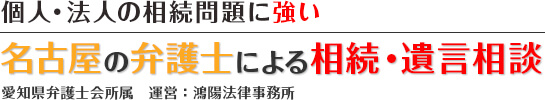 個人・法人の相続問題に強い

名古屋の弁護士による相続・遺言相談

愛知県弁護士会所属　運営：鴻陽法律事務所